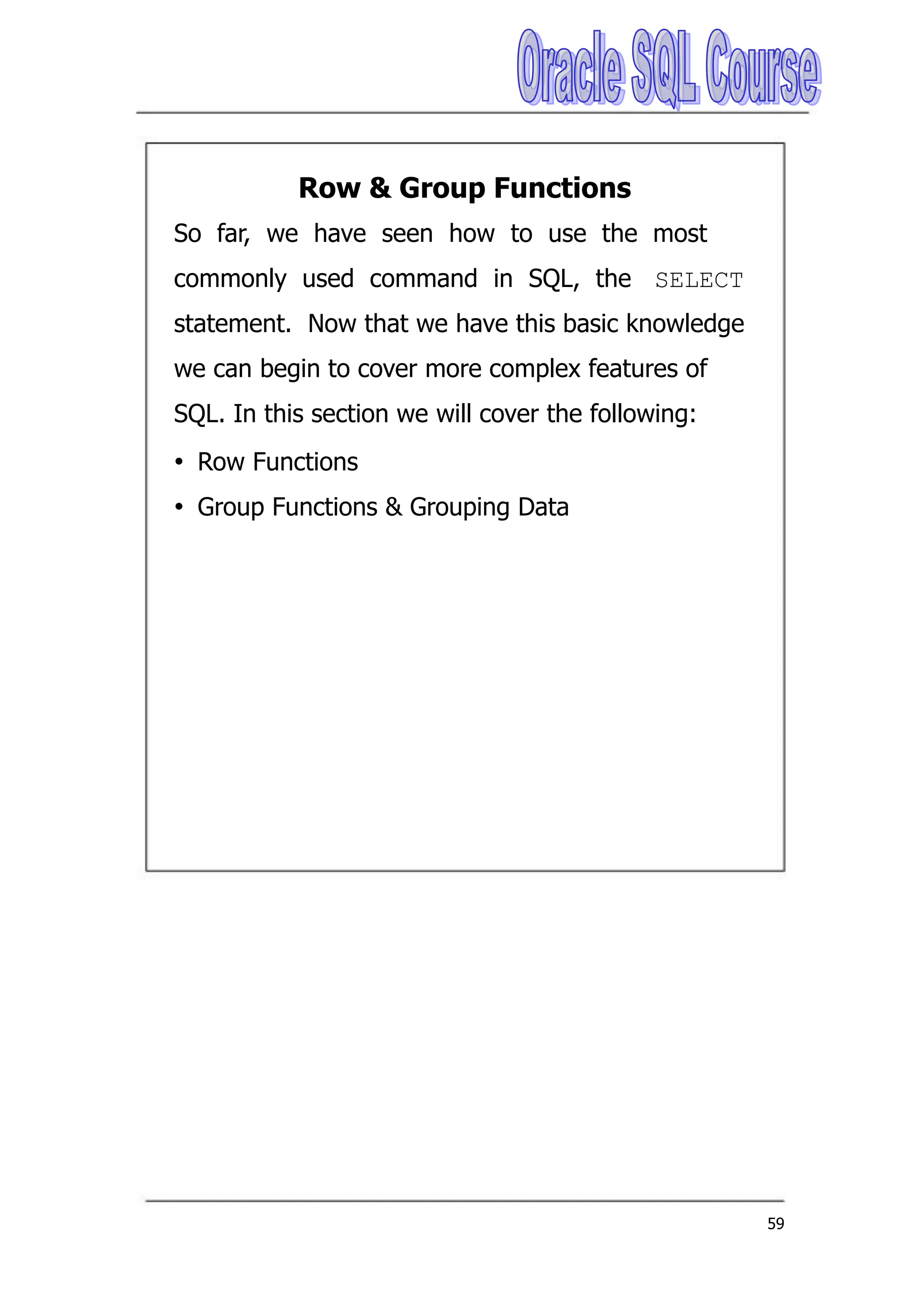 Oracle SQL Course

Row & Group Functions

So far, we have seen how to use the most commonly used command in SQL, the SELECT statement. Now that we have this basic knowledge we can begin to cover more complex features of SQL. In this section we will cover the following:

• Row Functions
• Group Functions & Grouping Data

59